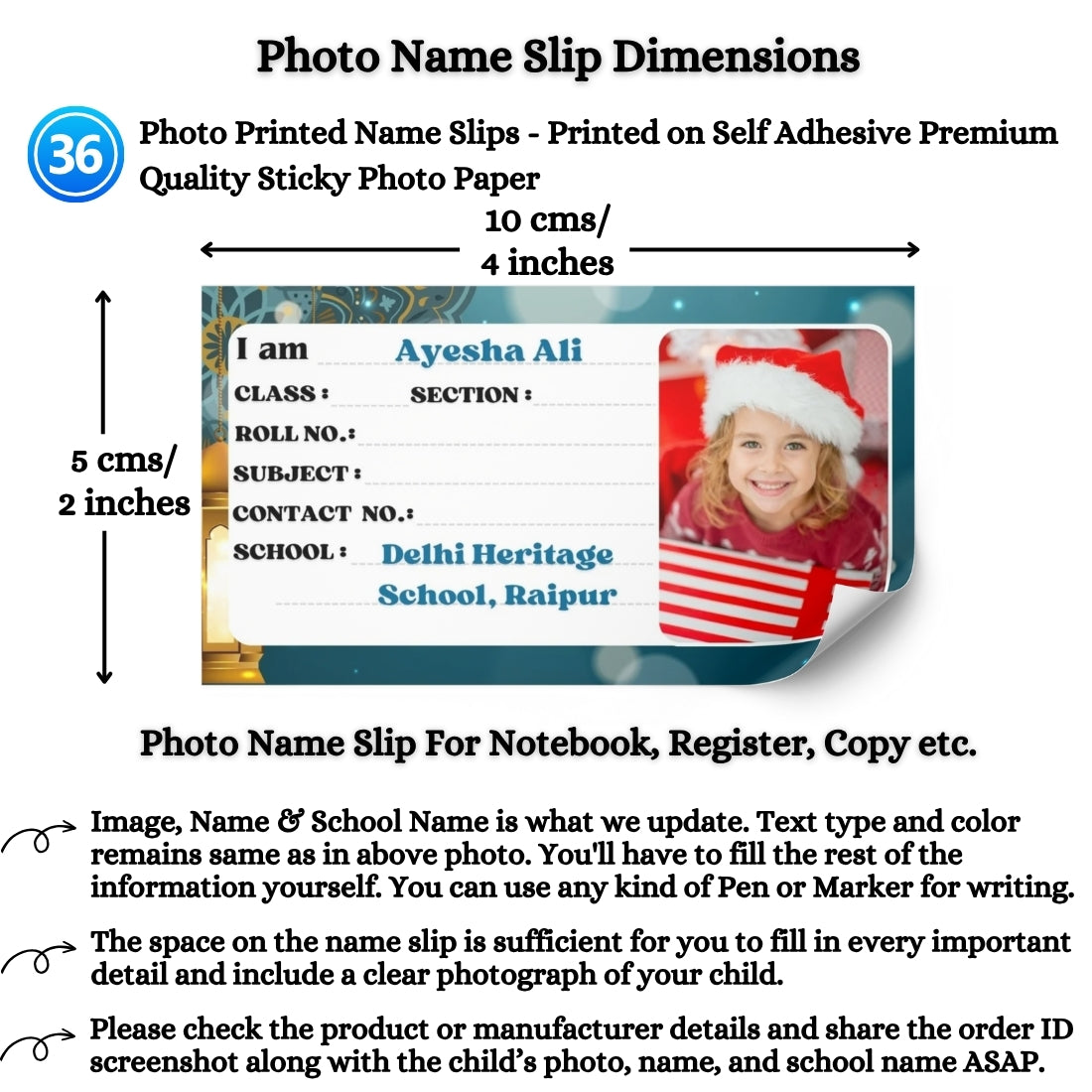 Photo Name Slip Dimensions

36 Photo Printed Name Slips - Printed on Self Adhesive Premium Quality Sticky Photo Paper

10 cms/ 4 inches

5 cms/ 2 inches

I am Ayesha Ali
CLASS : SECTION :
ROLL NO.:
SUBJECT :
CONTACT NO.:
SCHOOL : Delhi Heritage School, Raipur

Photo Name Slip For Notebook, Register, Copy etc.

Image, Name & School Name is what we update. Text type and color remains same as in above photo. You'll have to fill the rest of the information yourself. You can use any kind of Pen or Marker for writing.

The space on the name slip is sufficient for you to fill in every important detail and include a clear photograph of your child.

Please check the product or manufacturer details and share the order ID screenshot along with the child's photo, name, and school name ASAP.